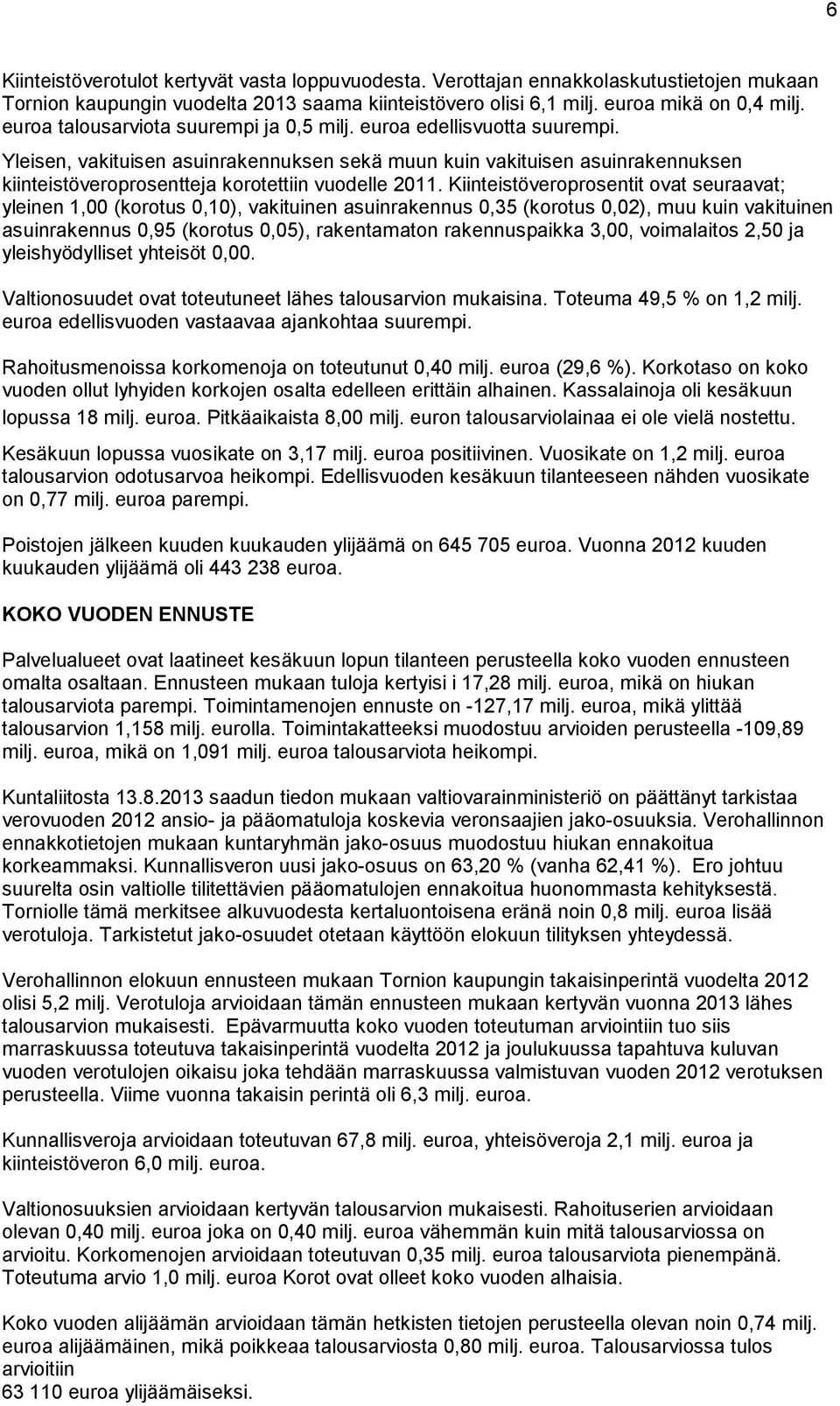 6

Kiinteistöverotulot kertyvät vasta loppuvuodesta. Verottajan ennakkolaskutustietojen mukaan Tornion kaupungin vuodelta 2013 saama kiinteistövero olisi 6,1 milj. euroa mikä on 0,4 milj. euroa talousarviota suurempi ja 0,5 milj. euroa edellisvuotta suurempi.

Yleisen, vakituisen asuinrakennuksen sekä muun kuin vakituisen asuinrakennuksen kiinteistöveroprosentteja korotettiin vuodelle 2011. Kiinteistöveroprosentit ovat seuraavat; yleinen 1,00 (korotus 0,10), vakituinen asuinrakennus 0,35 (korotus 0,02), muu kuin vakituinen asuinrakennus 0,95 (korotus 0,05), rakentamaton rakennuspaikka 3,00, voimalaitos 2,50 ja yleishyödylliset yhteisöt 0,00.

Valtionosuudet ovat toteutuneet lähes talousarvion mukaisina. Toteuma 49,5 % on 1,2 milj. euroa edellisvuoden vastaavaa ajankohtaa suurempi.

Rahoitusmenoissa korkomenoja on toteutunut 0,40 milj. euroa (29,6 %). Korkotaso on koko vuoden ollut lyhyiden korkojen osalta edelleen erittäin alhainen. Kassalainoja oli kesäkuun lopussa 18 milj. euroa. Pitkäaikaista 8,00 milj. euron talousarviolainaa ei ole vielä nostettu.

Kesäkuun lopussa vuosikate on 3,17 milj. euroa positiivinen. Vuosikate on 1,2 milj. euroa talousarvion odotusarvoa heikompi. Edellisvuoden kesäkuun tilanteeseen nähden vuosikate on 0,77 milj. euroa parempi.

Poistojen jälkeen kuuden kuukauden ylijäämä on 645 705 euroa. Vuonna 2012 kuuden kuukauden ylijäämä oli 443 238 euroa.

KOKO VUODEN ENNUSTE

Palvelualueet ovat laatineet kesäkuun lopun tilanteen perusteella koko vuoden ennusteen omalta osaltaan. Ennusteen mukaan tuloja kertyisi i 17,28 milj. euroa, mikä on hiukan talousarviota parempi. Toimintamenojen ennuste on -127,17 milj. euroa, mikä ylittää talousarvion 1,158 milj. eurolla. Toimintakatteeksi muodostuu arvioiden perusteella -109,89 milj. euroa, mikä on 1,091 milj. euroa talousarviota heikompi.

Kuntaliitosta 13.8.2013 saadun tiedon mukaan valtiovarainministeriö on päättänyt tarkistaa verovuoden 2012 ansio- ja pääomatuloja koskevia veronsaajien jako-osuuksia. Verohallinnon ennakkotietojen mukaan kuntaryhmän jako-osuus muodostuu hiukan ennakoitua korkeammaksi. Kunnallisveron uusi jako-osuus on 63,20 % (vanha 62,41 %). Ero johtuu suurelta osin valtiolle tilitettävien pääomatulojen ennakoitua huonommasta kehityksestä. Torniolle tämä merkitsee alkuvuodesta kertaluontoisena eränä noin 0,8 milj. euroa lisää verotuloja. Tarkistetut jako-osuudet otetaan käyttöön elokuun tilityksen yhteydessä.

Verohallinnon elokuun ennusteen mukaan Tornion kaupungin takaisinperintä vuodelta 2012 olisi 5,2 milj. Verotuloja arvioidaan tämän ennusteen mukaan kertyvän vuonna 2013 lähes talousarvion mukaisesti. Epävarmuutta koko vuoden toteutuman arviointiin tuo siis marraskuussa toteutuva takaisinperintä vuodelta 2012 ja joulukuussa tapahtuva kuluvan vuoden verotulojen oikaisu joka tehdään marraskuussa valmistuvan vuoden 2012 verotuksen perusteella. Viime vuonna takaisin perintä oli 6,3 milj. euroa.

Kunnallisveroja arvioidaan toteutuvan 67,8 milj. euroa, yhteisöveroja 2,1 milj. euroa ja kiinteistöveron 6,0 milj. euroa.

Valtionosuuksien arvioidaan kertyvän talousarvion mukaisesti. Rahoituserien arvioidaan olevan 0,40 milj. euroa joka on 0,40 milj. euroa vähemmän kuin mitä talousarviossa on arvioitu. Korkomenojen arvioidaan toteutuvan 0,35 milj. euroa talousarviota pienempänä. Toteutuma arvio 1,0 milj. euroa Korot ovat olleet koko vuoden alhaisia.

Koko vuoden alijäämän arvioidaan tämän hetkisten tietojen perusteella olevan noin 0,74 milj. euroa alijäämäinen, mikä poikkeaa talousarviosta 0,80 milj. euroa. Talousarviossa tulos arvioitiin
63 110 euroa ylijäämäiseksi.